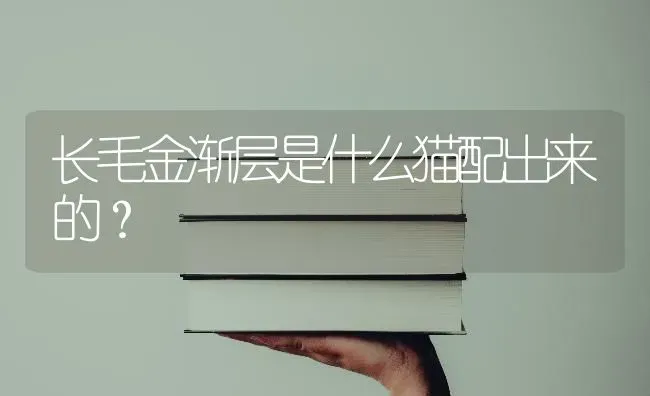 长毛金渐层是什么猫配出来的？